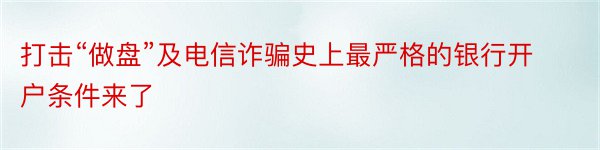 打击“做盘”及电信诈骗史上最严格的银行开户条件来了